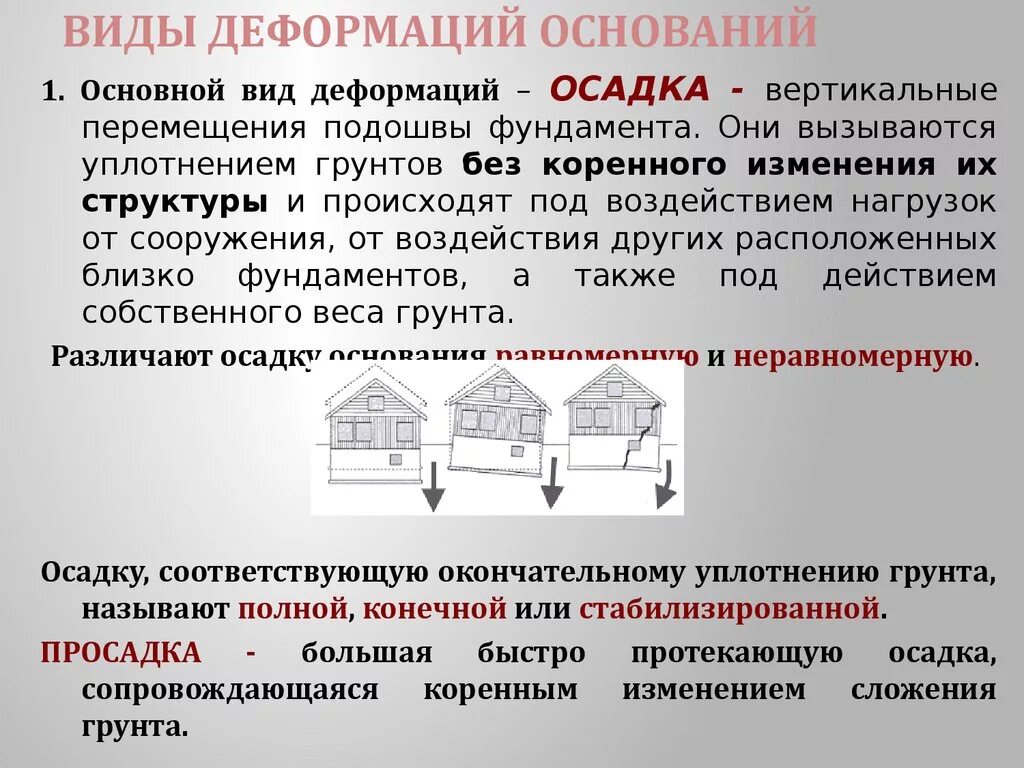 ВИДЫ ДЕФОРМАЦИЙ ОСНОВАНИЙ

1. Основной вид деформаций – ОСАДКА - вертикальные перемещения подошвы фундамента. Они вызываются уплотнением грунтов без коренного изменения их структуры и происходят под воздействием нагрузок от сооружения, от воздействия других расположенных близко фундаментов, а также под действием собственного веса грунта.

Различают осадку основания равномерную и неравномерную.

Осадку, соответствующую окончательному уплотнению грунта, называют полной, конечной или стабилизированной.

ПРОСАДКА - большая быстро протекающую осадка, сопровождающаяся коренным изменением сложения грунта.